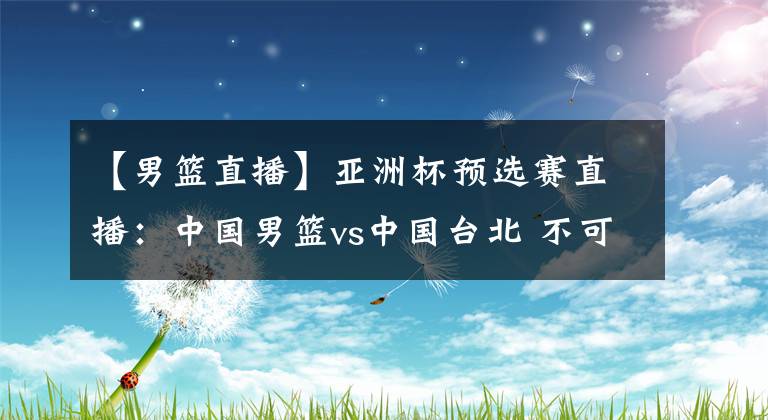 【男篮直播】亚洲杯预选赛直播：中国男篮vs中国台北 不可